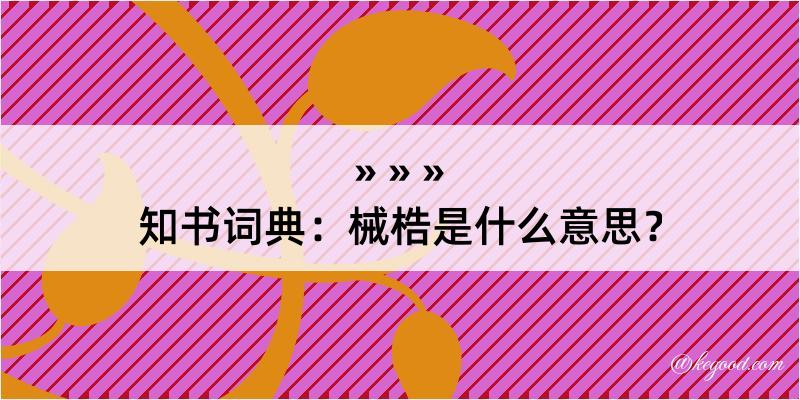 » » »

知书词典：械梏是什么意思？

@keyood.com